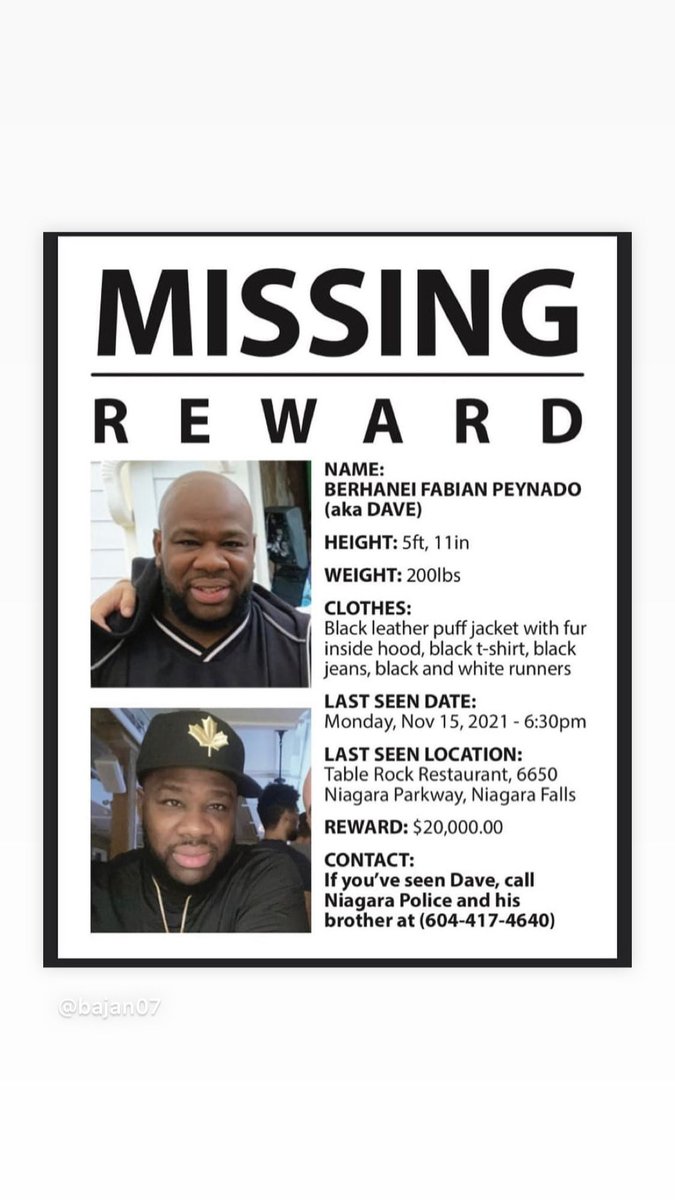 MISSING

REWARD

NAME:
BERHANEI FABIAN PEYNADO (aka DAVE)

HEIGHT: 5ft, 11in

WEIGHT: 200lbs

CLOTHES:
Black leather puff jacket with fur inside hood, black t-shirt, black jeans, black and white runners

LAST SEEN DATE:
Monday, Nov 15, 2021 - 6:30pm

LAST SEEN LOCATION:
Table Rock Restaurant, 6650 Niagara Parkway, Niagara Falls

REWARD: $20,000.00

CONTACT:
If you've seen Dave, call Niagara Police and his brother at (604-417-4640)

@bajan07